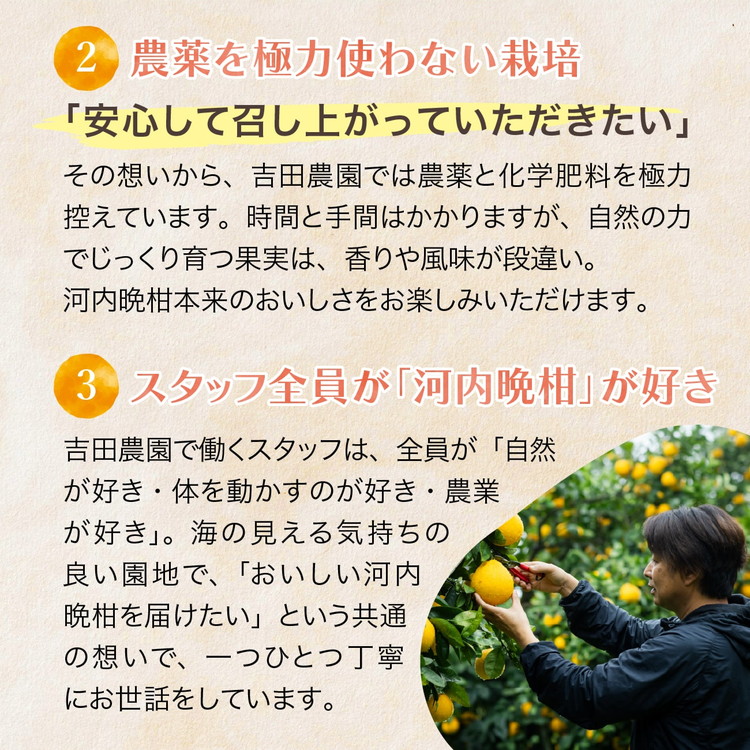 2 農薬を極力使わない栽培

「安心して召し上がっていただきたい」

その想いから、吉田農園では農薬と化学肥料を極力控えています。時間と手間はかかりますが、自然の力でじっくり育つ果実は、香りや風味が段違い。
河内晩柑本来のおいしさをお楽しみいただけます。

3 スタッフ全員が「河内晩柑」が好き

吉田農園で働くスタッフは、全員が「自然が好き・体を動かすのが好き・農業が好き」。海の見える気持ちの良い園地で、「おいしい河内晩柑を届けたい」という共通の想いで、一つひとつ丁寧にお世話をしています。